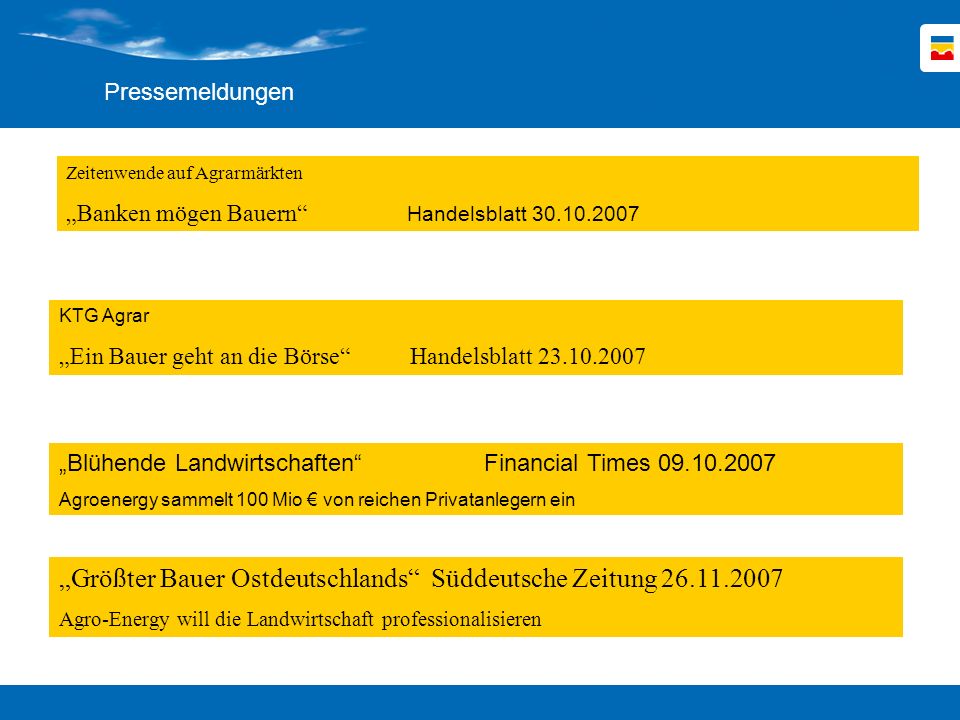 Pressemeldungen

Zeitenwende auf Agrarmärkten

„Banken mögen Bauern“ Handelsblatt 30.10.2007

KTG Agrar

„Ein Bauer geht an die Börse“ Handelsblatt 23.10.2007

„Blühende Landwirtschaften“ Financial Times 09.10.2007

Agroenergy sammelt 100 Mio € von reichen Privatanlegern ein

„Größter Bauer Ostdeutschlands“ Süddeutsche Zeitung 26.11.2007

Agro-Energy will die Landwirtschaft professionalisieren